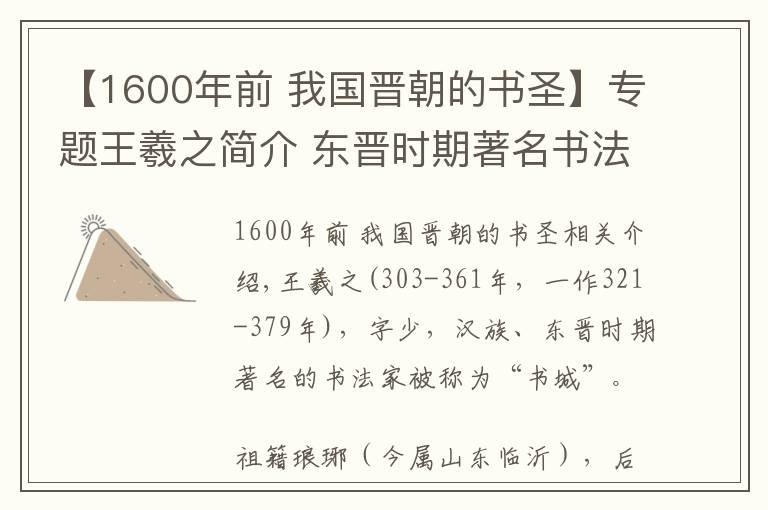 【1600年前 我国晋朝的书圣】专题王羲之简介 东晋时期著名书法

1600年前 我国晋朝的书圣相关介绍，王羲之(303-361年，一作321-379年)，字少，汉族、东晋时期著名的书法家被称为“书城”。

祖籍琅琊（今属山东临沂），后